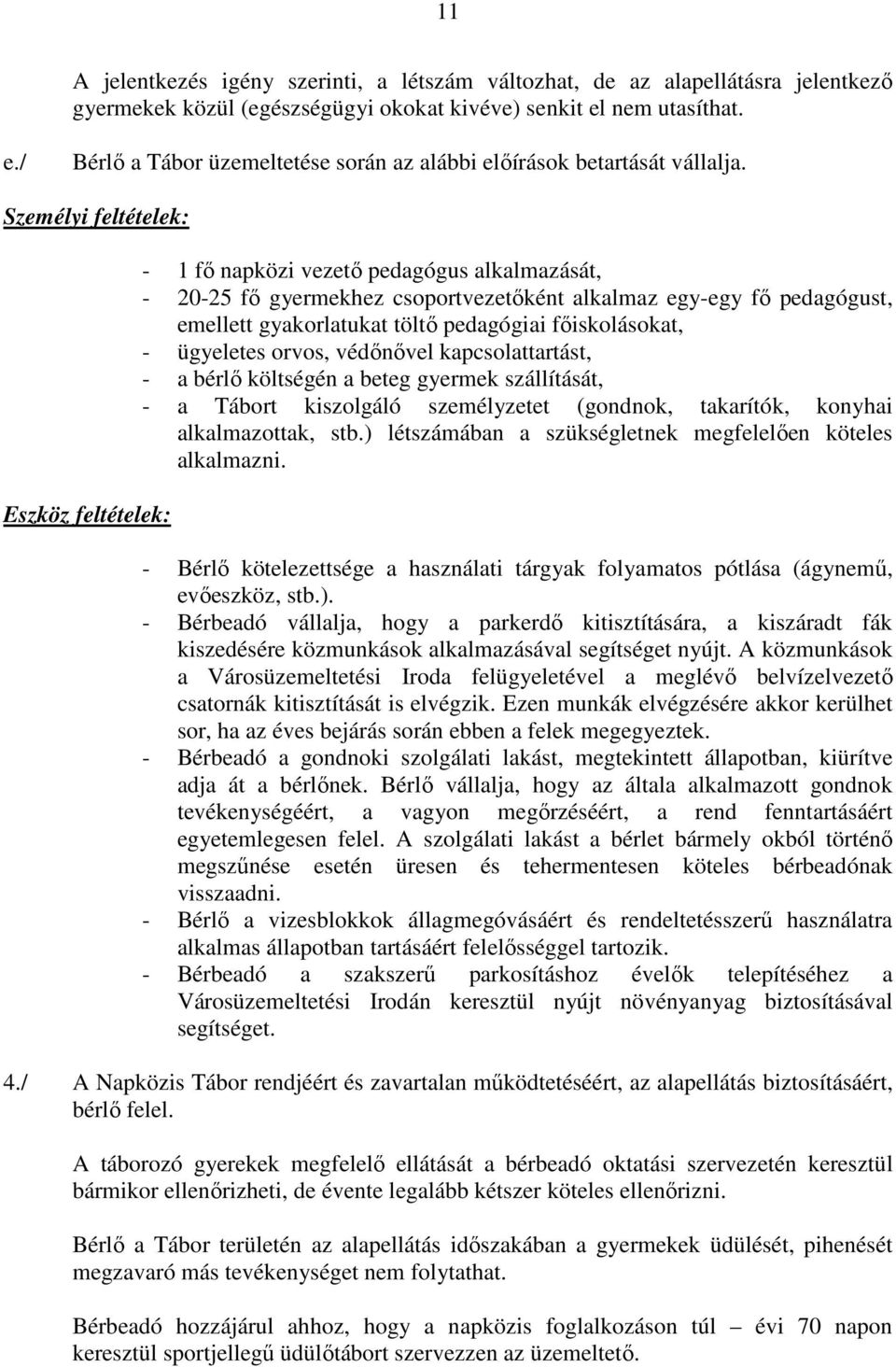 11

A jelentkezés igény szerinti, a létszám változhat, de az alapellátásra jelentkező gyermekek közül (egészségügyi okokat kivéve) senkit el nem utasíthat.

e./ Bérlő a Tábor üzemeltetése során az alábbi előírások betartását vállalja.

Személyi feltételek:

- 1 fő napközi vezető pedagógus alkalmazását,
- 20-25 fő gyermekhez csoportvezetőként alkalmaz egy-egy fő pedagógust, emellett gyakorlatukat töltő pedagógiai főiskolásokat,
- ügyeletes orvos, védőnővel kapcsolattartást,
- a bérlő költségén a beteg gyermek szállítását,
- a Tábort kiszolgáló személyzetet (gondnok, takarítók, konyhai alkalmazottak, stb.) létszámában a szükségletnek megfelelően köteles alkalmazni.

Eszköz feltételek:

- Bérlő kötelezettsége a használati tárgyak folyamatos pótlása (ágynemű, evőeszköz, stb.).
- Bérbeadó vállalja, hogy a parkerdő kitisztítására, a kiszáradt fák kiszedésére közmunkások alkalmazásával segítséget nyújt. A közmunkások a Városüzemeltetési Iroda felügyeletével a meglévő belvízelvezető csatornák kitisztítását is elvégzik. Ezen munkák elvégzésére akkor kerülhet sor, ha az éves bejárás során ebben a felek megegyeztek.
- Bérbeadó a gondnoki szolgálati lakást, megtekintett állapotban, kiürítve adja át a bérlőnek. Bérlő vállalja, hogy az általa alkalmazott gondnok tevékenységéért, a vagyon megőrzéséért, a rend fenntartásáért egyetemlegesen felel. A szolgálati lakást a bérlet bármely okból történő megszűnése esetén üresen és tehermentesen köteles bérbeadónak visszaadni.
- Bérlő a vizesblokkok állagmegóvásáért és rendeltetésszerű használatra alkalmas állapotban tartásáért felelősséggel tartozik.
- Bérbeadó a szakszerű parkosításhoz évelők telepítéséhez a Városüzemeltetési Irodán keresztül nyújt növényanyag biztosításával segítséget.

4./ A Napközis Tábor rendjéért és zavartalan működtetéséért, az alapellátás biztosításáért, bérlő felel.

A táborozó gyerekek megfelelő ellátását a bérbeadó oktatási szervezetén keresztül bármikor ellenőrizheti, de évente legalább kétszer köteles ellenőrizni.

Bérlő a Tábor területén az alapellátás időszakában a gyermekek üdülését, pihenését megzavaró más tevékenységet nem folytathat.

Bérbeadó hozzájárul ahhoz, hogy a napközis foglalkozáson túl – évi 70 napon keresztül sportjellegű üdülőtábort szervezzen az üzemeltető.